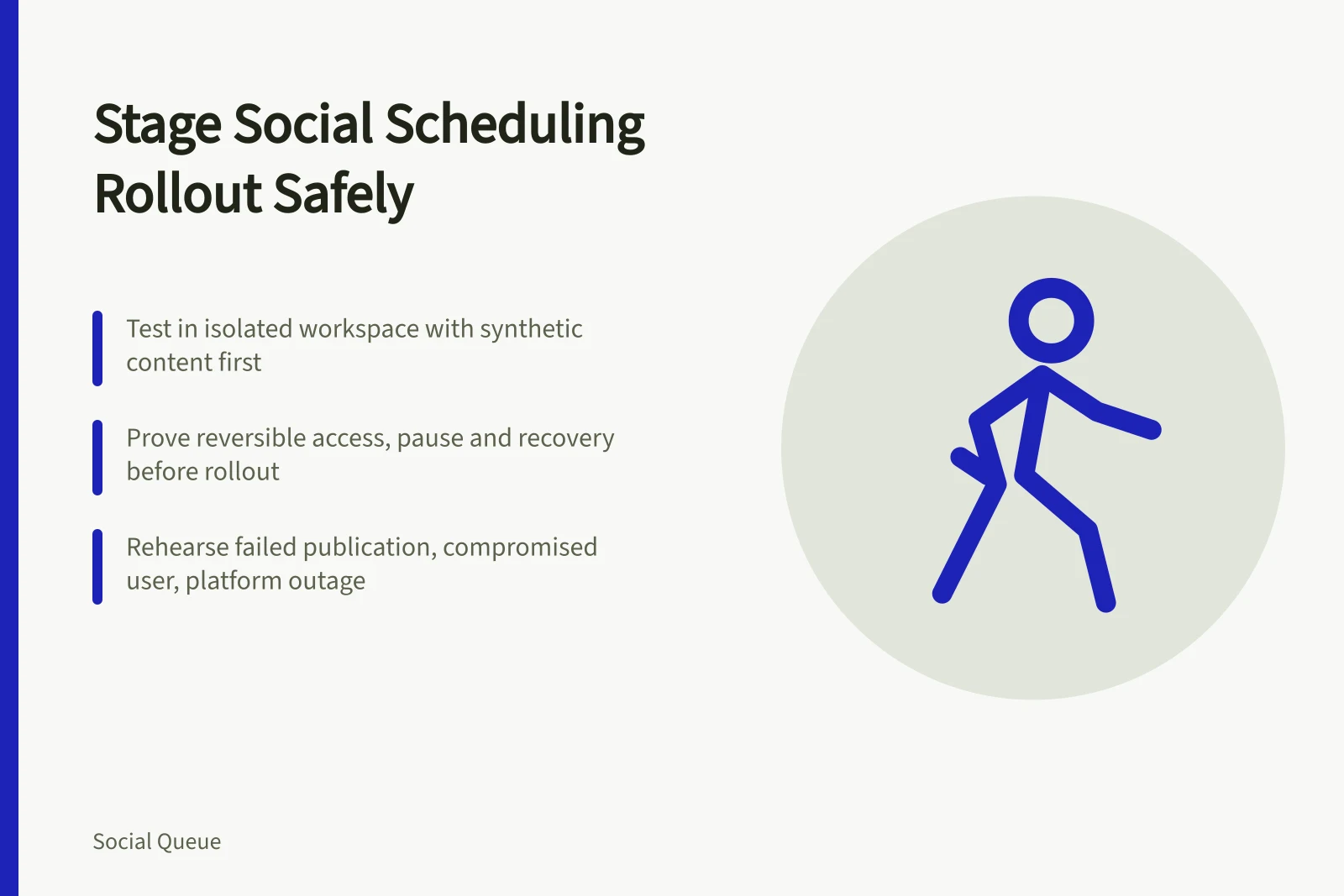 Stage Social Scheduling Rollout Safely

Test in isolated workspace with synthetic content first

Prove reversible access, pause and recovery before rollout

Rehearse failed publication, compromised user, platform outage

Social Queue